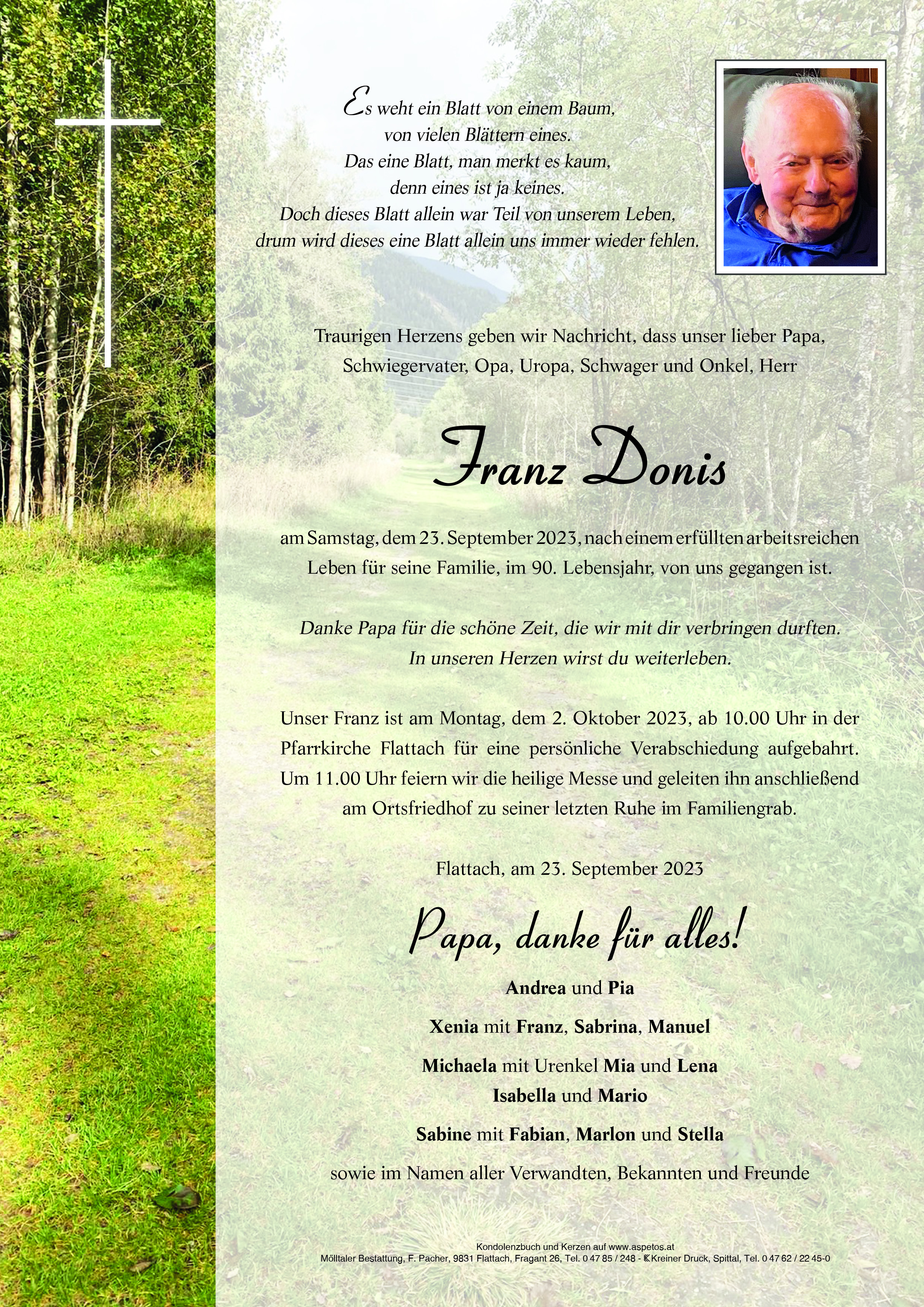 Es weht ein Blatt von einem Baum,
von vielen Blättern eines.
Das eine Blatt, man merkt es kaum,
denn eines ist ja keines.
Doch dieses Blatt allein war Teil von unserem Leben,
drum wird dieses eine Blatt allein uns immer wieder fehlen.

Traurigen Herzens geben wir Nachricht, dass unser lieber Papa, Schwiegervater, Opa, Uropa, Schwager und Onkel, Herr

Franz Donis

am Samstag, dem 23. September 2023, nach einem erfüllten arbeitsreichen Leben für seine Familie, im 90. Lebensjahr, von uns gegangen ist.

Danke Papa für die schöne Zeit, die wir mit dir verbringen durften.
In unseren Herzen wirst du weiterleben.

Unser Franz ist am Montag, dem 2. Oktober 2023, ab 10.00 Uhr in der Pfarrkirche Flattach für eine persönliche Verabschiedung aufgebahrt. Um 11.00 Uhr feiern wir die heilige Messe und geleiten ihn anschließend am Ortsfriedhof zu seiner letzten Ruhe im Familiengrab.

Flattach, am 23. September 2023

Papa, danke für alles!

Andrea und Pia

Xenia mit Franz, Sabrina, Manuel

Michaela mit Urenkel Mia und Lena
Isabella und Mario

Sabine mit Fabian, Marlon und Stella

sowie im Namen aller Verwandten, Bekannten und Freunde

Kondolenzbuch und Kerzen auf www.aspetos.at
Mölltaler Bestattung, F. Pacher, 9831 Flattach, Fragant 26, Tel. 0 47 85 / 248 - Kreiner Druck, Spittal, Tel. 0 47 62 / 22 45-0